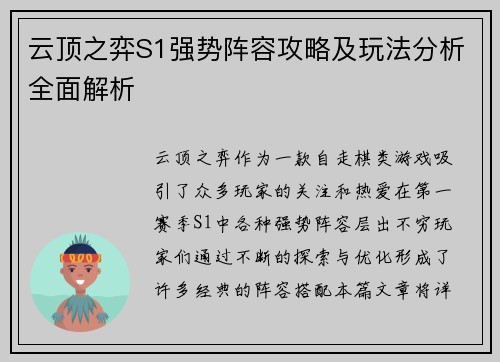 云顶之弈S1强势阵容攻略及玩法分析全面解析

云顶之弈作为一款自走棋类游戏吸引了众多玩家的关注和热爱在第一赛季S1中各种强势阵容层出不穷玩家们通过不断的探索与优化形成了许多经典的阵容搭配本篇文章将详